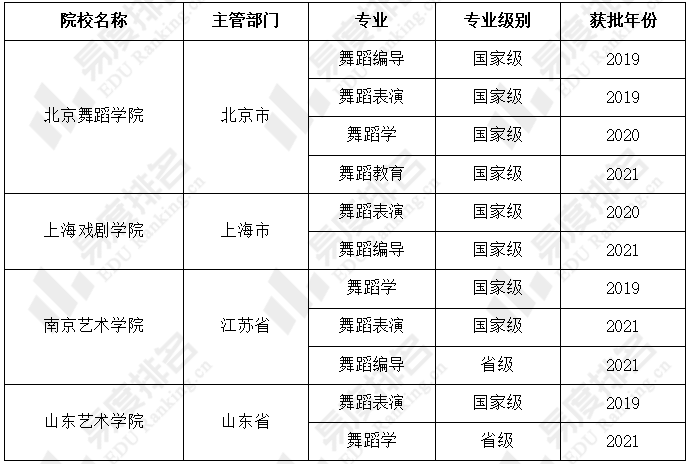 | 院校名称 | 主管部门 | 专业 | 专业级别 | 获批年份 |
|---|---|---|---|---|
| 北京舞蹈学院 | 北京市 | 舞蹈编导 | 国家级 | 2019 |
|  |  | 舞蹈表演 | 国家级 | 2019 |
|  |  | 舞蹈学 | 国家级 | 2020 |
|  |  | 舞蹈教育 | 国家级 | 2021 |
| 上海戏剧学院 | 上海市 | 舞蹈表演 | 国家级 | 2020 |
|  |  | 舞蹈编导 | 国家级 | 2021 |
| 南京艺术学院 | 江苏省 | 舞蹈学 | 国家级 | 2019 |
|  |  | 舞蹈表演 | 国家级 | 2021 |
|  |  | 舞蹈编导 | 省级 | 2021 |
| 山东艺术学院 | 山东省 | 舞蹈表演 | 国家级 | 2019 |
|  |  | 舞蹈学 | 省级 | 2021 |

易度排名 EDU Ranking.cn